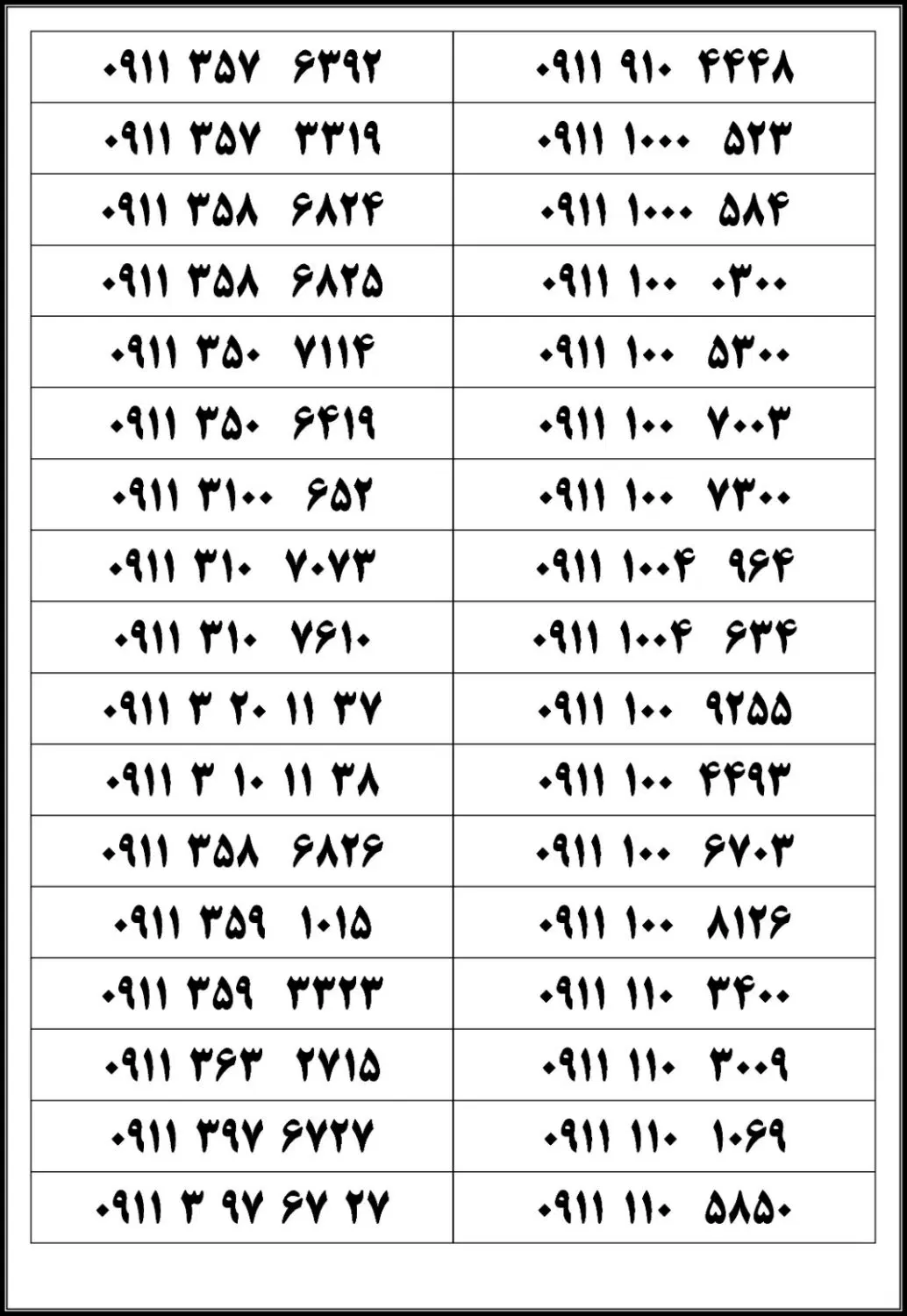 | ۰۹۱۱ ۳۵۷ ۶۳۹۲ | ۰۹۱۱ ۹۱۰ ۴۴۴۸ |
|---|---|
| ۰۹۱۱ ۳۵۷ ۳۳۱۹ | ۰۹۱۱ ۱۰۰۰ ۵۲۳ |
| ۰۹۱۱ ۳۵۸ ۶۸۲۴ | ۰۹۱۱ ۱۰۰۰ ۵۸۴ |
| ۰۹۱۱ ۳۵۸ ۶۸۲۵ | ۰۹۱۱ ۱۰۰ ۰۳۰۰ |
| ۰۹۱۱ ۳۵۰ ۷۱۱۴ | ۰۹۱۱ ۱۰۰ ۵۳۰۰ |
| ۰۹۱۱ ۳۵۰ ۶۴۱۹ | ۰۹۱۱ ۱۰۰ ۷۰۰۳ |
| ۰۹۱۱ ۳۱۰۰ ۶۵۲ | ۰۹۱۱ ۱۰۰ ۷۳۰۰ |
| ۰۹۱۱ ۳۱۰ ۷۰۷۳ | ۰۹۱۱ ۱۰۰۴ ۹۶۴ |
| ۰۹۱۱ ۳۱۰ ۷۶۱۰ | ۰۹۱۱ ۱۰۰۴ ۶۳۴ |
| ۰۹۱۱ ۳ ۲۰ ۱۱ ۳۷ | ۰۹۱۱ ۱۰۰ ۹۲۵۵ |
| ۰۹۱۱ ۳ ۱۰ ۱۱ ۳۸ | ۰۹۱۱ ۱۰۰ ۴۴۹۳ |
| ۰۹۱۱ ۳۵۸ ۶۸۲۶ | ۰۹۱۱ ۱۰۰ ۶۷۰۳ |
| ۰۹۱۱ ۳۵۹ ۱۰۱۵ | ۰۹۱۱ ۱۰۰ ۸۱۲۶ |
| ۰۹۱۱ ۳۵۹ ۳۳۲۳ | ۰۹۱۱ ۱۱۰ ۳۴۰۰ |
| ۰۹۱۱ ۳۶۳ ۲۷۱۵ | ۰۹۱۱ ۱۱۰ ۳۰۰۹ |
| ۰۹۱۱ ۳۹۷ ۶۷۲۷ | ۰۹۱۱ ۱۱۰ ۱۰۶۹ |
| ۰۹۱۱ ۳ ۹۷ ۶۷ ۲۷ | ۰۹۱۱ ۱۱۰ ۵۸۵۰ |